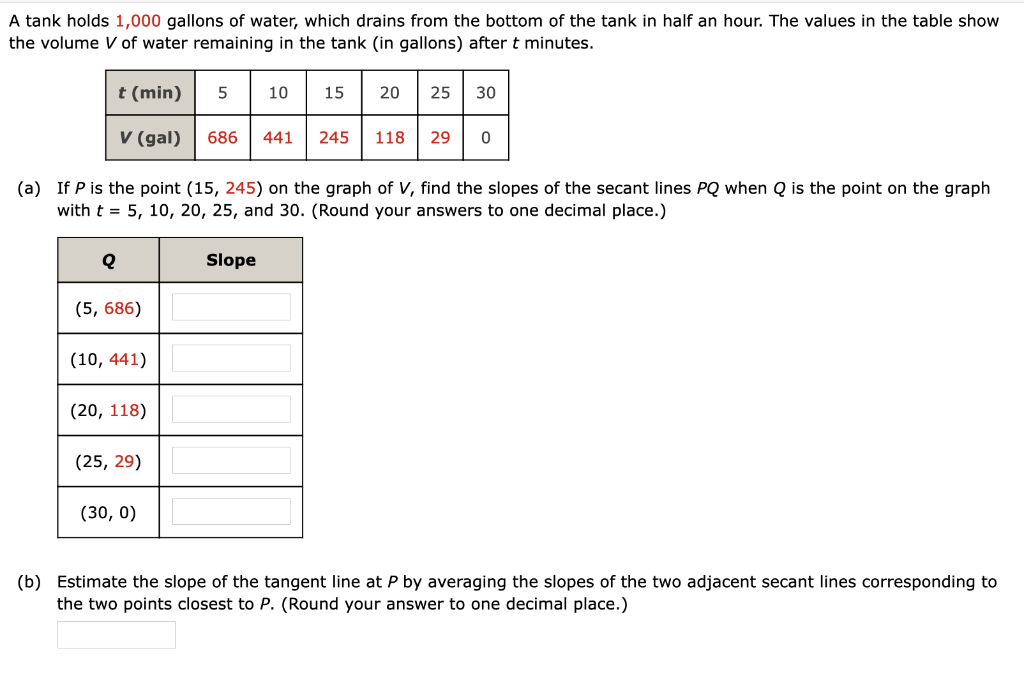 A tank holds 1,000 gallons of water, which drains from the bottom of the tank in half an hour. The values in the table show the volume $V$ of water remaining in the tank (in gallons) after $t$ minutes.

| $t$ (min) | 5 | 10 | 15 | 20 | 25 | 30 |
|---|---|---|---|---|---|---|
| $V$ (gal) | 686 | 441 | 245 | 118 | 29 | 0 |

(a) If $P$ is the point (15, 245) on the graph of $V$, find the slopes of the secant lines $PQ$ when $Q$ is the point on the graph with $t$ = 5, 10, 20, 25, and 30. (Round your answers to one decimal place.)

| $Q$ | Slope |
|---|---|
| (5, 686) | |
| (10, 441) | |
| (20, 118) | |
| (25, 29) | |
| (30, 0) | |

(b) Estimate the slope of the tangent line at $P$ by averaging the slopes of the two adjacent secant lines corresponding to the two points closest to $P$. (Round your answer to one decimal place.)